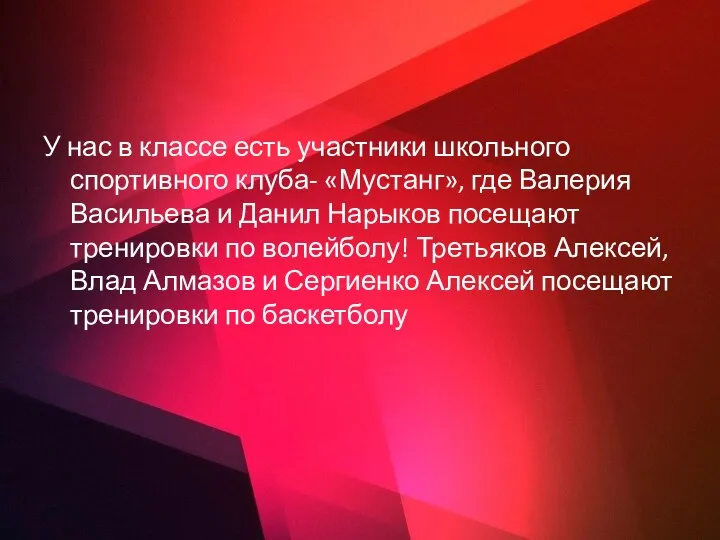 У нас в классе есть участники школьного спортивного клуба- «Мустанг», где Валерия Васильева и Данил Нарыков посещают тренировки по волейболу! Третьяков Алексей, Влад Алмазов и Сергиенко Алексей посещают тренировки по баскетболу